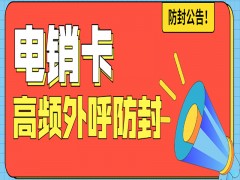 防封公告!

电销卡

高频外呼防封